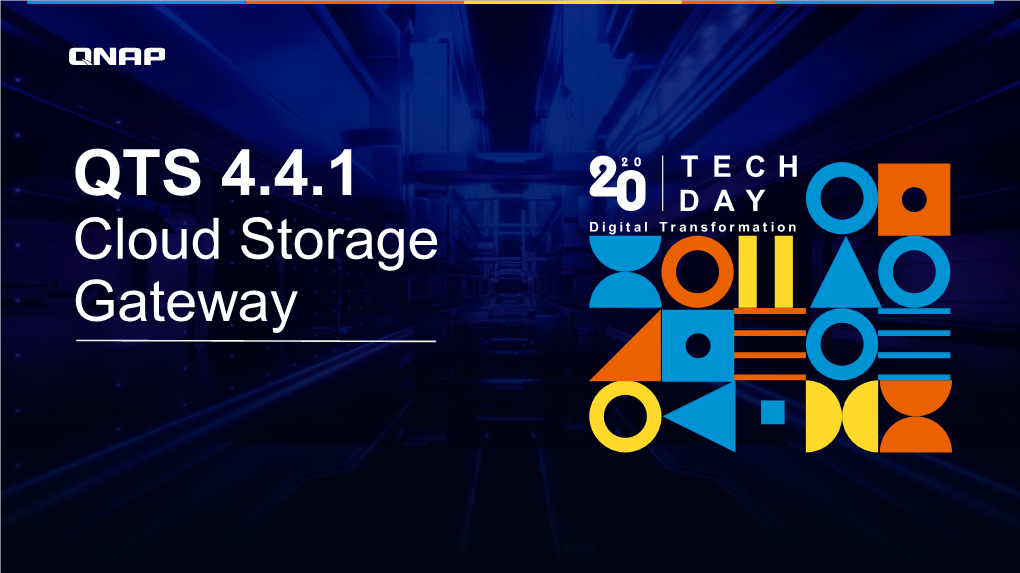 QNAP

QTS 4.4.1
Cloud Storage Gateway

2020 TECH DAY
Digital Transformation